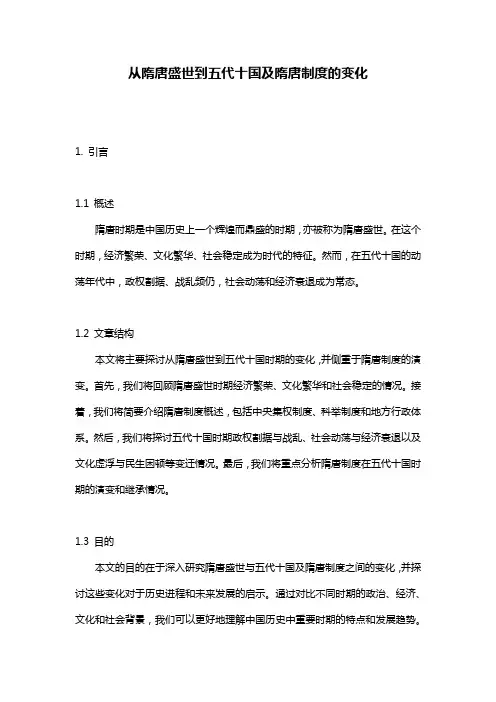 从隋唐盛世到五代十国及隋唐制度的变化

1. 引言

1.1 概述

隋唐时期是中国历史上一个辉煌而鼎盛的时期，亦被称为隋唐盛世。在这个时期，经济繁荣、文化繁华、社会稳定成为时代的特征。然而，在五代十国的动荡年代中，政权割据、战乱频仍，社会动荡和经济衰退成为常态。

1.2 文章结构

本文将主要探讨从隋唐盛世到五代十国时期的变化，并侧重于隋唐制度的演变。首先，我们将回顾隋唐盛世时期经济繁荣、文化繁华和社会稳定的情况。接着，我们将简要介绍隋唐制度概述，包括中央集权制度、科举制度和地方行政体系。然后，我们将探讨五代十国时期政权割据与战乱、社会动荡与经济衰退以及文化虚浮与民生困顿等变迁情况。最后，我们将重点分析隋唐制度在五代十国时期的演变和继承情况。

1.3 目的

本文的目的在于深入研究隋唐盛世与五代十国及隋唐制度之间的变化，并探讨这些变化对于历史进程和未来发展的启示。通过对比不同时期的政治、经济、文化和社会背景，我们可以更好地理解中国历史中重要时期的特点和发展趋势。